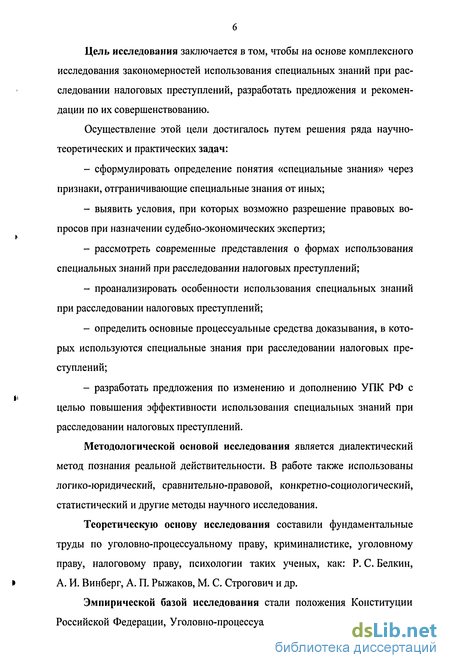 6

Цель исследования заключается в том, чтобы на основе комплексного исследования закономерностей использования специальных знаний при расследовании налоговых преступлений, разработать предложения и рекомендации по их совершенствованию.

Осуществление этой цели достигалось путем решения ряда научно-теоретических и практических задач:

– сформулировать определение понятия «специальные знания» через признаки, отграничивающие специальные знания от иных;

– выявить условия, при которых возможно разрешение правовых вопросов при назначении судебно-экономических экспертиз;

– рассмотреть современные представления о формах использования специальных знаний при расследовании налоговых преступлений;

– проанализировать особенности использования специальных знаний при расследовании налоговых преступлений;

– определить основные процессуальные средства доказывания, в которых используются специальные знания при расследовании налоговых преступлений;

– разработать предложения по изменению и дополнению УПК РФ с целью повышения эффективности использования специальных знаний при расследовании налоговых преступлений.

Методологической основой исследования является диалектический метод познания реальной действительности. В работе также использованы логико-юридический, сравнительно-правовой, конкретно-социологический, статистический и другие методы научного исследования.

Теоретическую основу исследования составили фундаментальные труды по уголовно-процессуальному праву, криминалистике, уголовному праву, налоговому праву, психологии таких ученых, как: Р. С. Белкин, А. И. Винберг, А. П. Рыжаков, М. С. Строгович и др.

Эмпирической базой исследования стали положения Конституции Российской Федерации, Уголовно-процессуа

dsLib.net
библиотека диссертаций